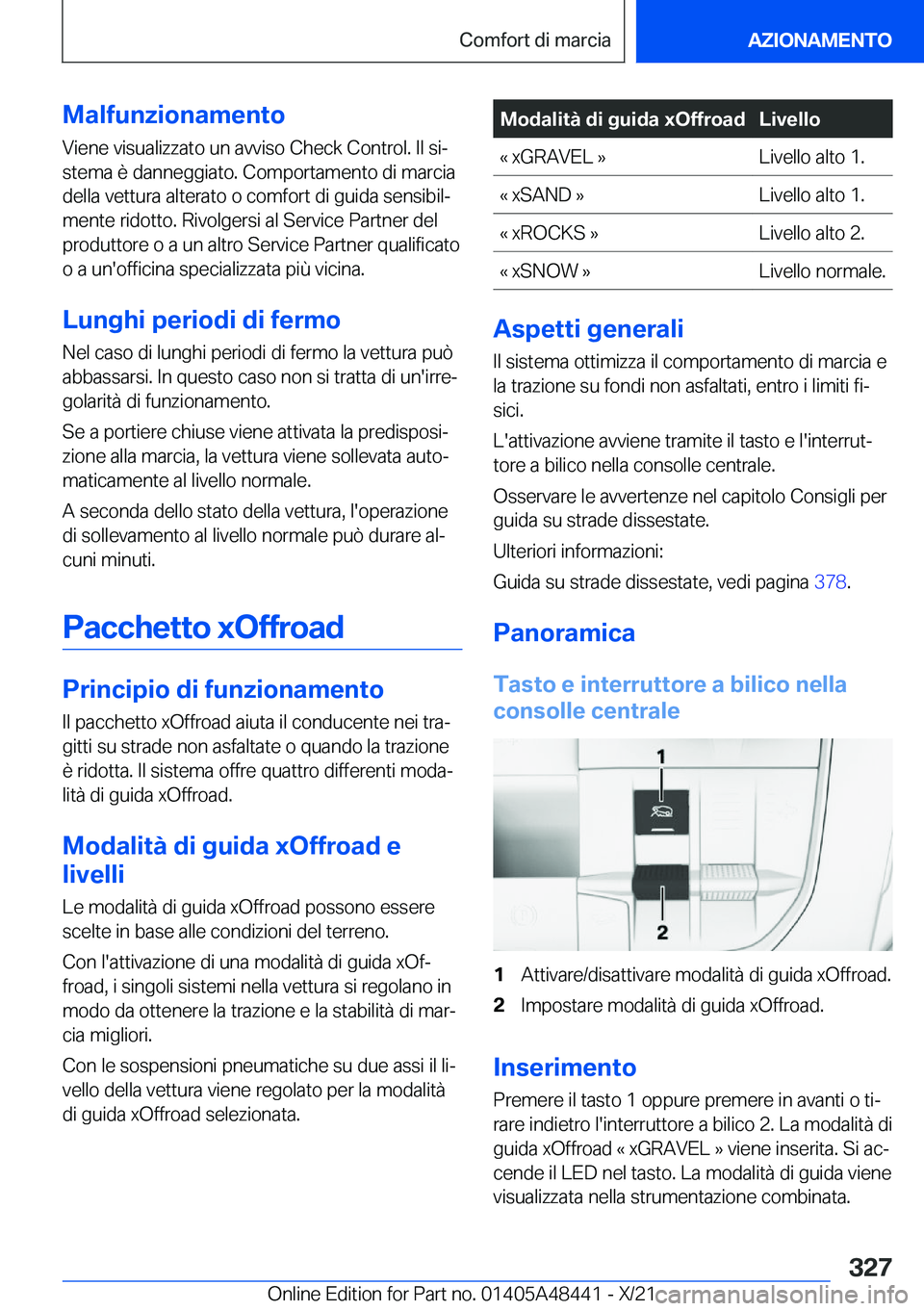 Comfort di marcia

AZIONAMENTO

Malfunzionamento

Viene visualizzato un avviso Check Control. Il sistema è danneggiato. Comportamento di marcia della vettura alterato o comfort di guida sensibilmente ridotto. Rivolgersi al Service Partner del produttore o a un altro Service Partner qualificato o a un'officina specializzata più vicina.

Lunghi periodi di fermo

Nel caso di lunghi periodi di fermo la vettura può abbassarsi. In questo caso non si tratta di un'irregolarità di funzionamento.

Se a portiere chiuse viene attivata la predisposizione alla marcia, la vettura viene sollevata automaticamente al livello normale.

A seconda dello stato della vettura, l'operazione di sollevamento al livello normale può durare alcuni minuti.

Pacchetto xOffroad

Principio di funzionamento

Il pacchetto xOffroad aiuta il conducente nei tragitti su strade non asfaltate o quando la trazione è ridotta. Il sistema offre quattro differenti modalità di guida xOffroad.

Modalità di guida xOffroad e livelli

Le modalità di guida xOffroad possono essere scelte in base alle condizioni del terreno.

Con l'attivazione di una modalità di guida xOffroad, i singoli sistemi nella vettura si regolano in modo da ottenere la trazione e la stabilità di marcia migliori.

Con le sospensioni pneumatiche su due assi il livello della vettura viene regolato per la modalità di guida xOffroad selezionata.

| Modalità di guida xOffroad | Livello |
|---|---|
| « xGRAVEL » | Livello alto 1. |
| « xSAND » | Livello alto 1. |
| « xROCKS » | Livello alto 2. |
| « xSNOW » | Livello normale. |

Aspetti generali

Il sistema ottimizza il comportamento di marcia e la trazione su fondi non asfaltati, entro i limiti fisici.

L'attivazione avviene tramite il tasto e l'interruttore a bilico nella consolle centrale.

Osservare le avvertenze nel capitolo Consigli per guida su strade dissestate.

Ulteriori informazioni:

Guida su strade dissestate, vedi pagina 378.

Panoramica

Tasto e interruttore a bilico nella consolle centrale

1

2

1 Attivare/disattivare modalità di guida xOffroad.

2 Impostare modalità di guida xOffroad.

Inserimento

Premere il tasto 1 oppure premere in avanti o tirare indietro l'interruttore a bilico 2. La modalità di guida xOffroad « xGRAVEL » viene inserita. Si accende il LED nel tasto. La modalità di guida viene visualizzata nella strumentazione combinata.

327

Online Edition for Part no. 01405A48441 - X/21 carmanualsonline.info